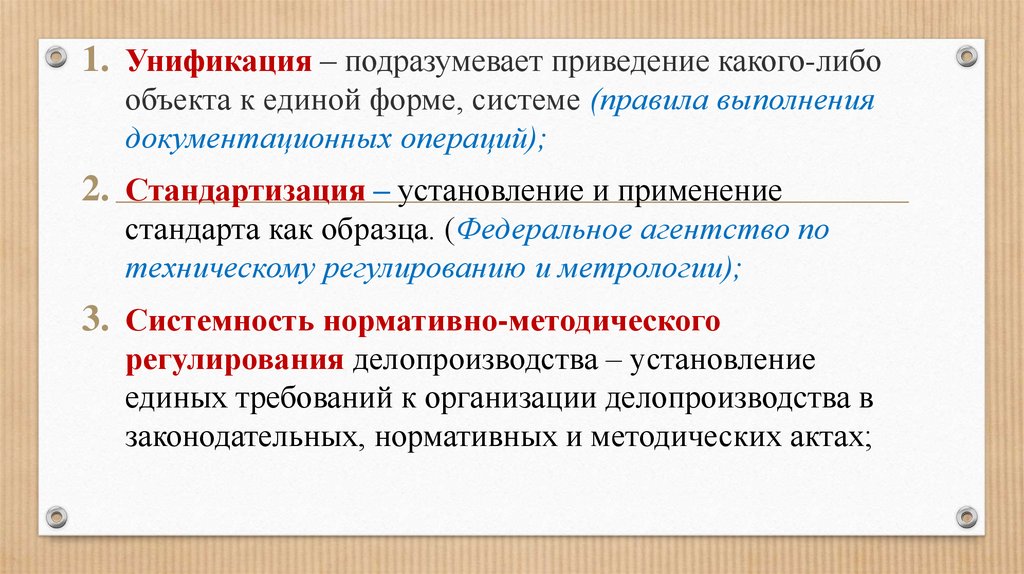 1. Унификация – подразумевает приведение какого-либо объекта к единой форме, системе (правила выполнения документационных операций);

2. Стандартизация – установление и применение стандарта как образца. (Федеральное агентство по техническому регулированию и метрологии);

3. Системность нормативно-методического регулирования делопроизводства – установление единых требований к организации делопроизводства в законодательных, нормативных и методических актах;